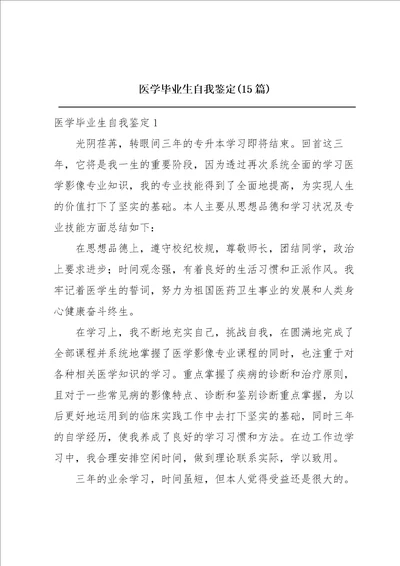 医学毕业生自我鉴定(15篇)

医学毕业生自我鉴定1

光阴荏苒，转眼间三年的专升本学习即将结束。回首这三年，它将是我一生的重要阶段，因为透过再次系统全面的学习医学影像专业知识，我的专业技能得到了全面地提高，为实现人生的价值打下了坚实的基础。本人主要从思想品德和学习状况及专业技能方面总结如下：

在思想品德上，遵守校纪校规，尊敬师长，团结同学，政治上要求进步；时间观念强，有着良好的生活习惯和正派作风。我牢记着医学生的誓词，努力为祖国医药卫生事业的发展和人类身心健康奋斗终生。

在学习上，我不断地充实自己，挑战自我，在圆满地完成了全部课程并系统地掌握了医学影像专业课程的同时，也注重于对各种相关医学知识的学习。重点掌握了疾病的诊断和治疗原则，且对于一些常见病的影像特点、诊断和鉴别诊断重点掌握，为以后更好地运用到的临床实践工作中去打下坚实的基础，同时三年的自学经历，使我养成了良好的学习习惯和方法。在边工作边学习中，我合理安排空闲时间，做到理论联系实际，学以致用。

三年的业余学习，时间虽短，但本人觉得受益还是很大的。